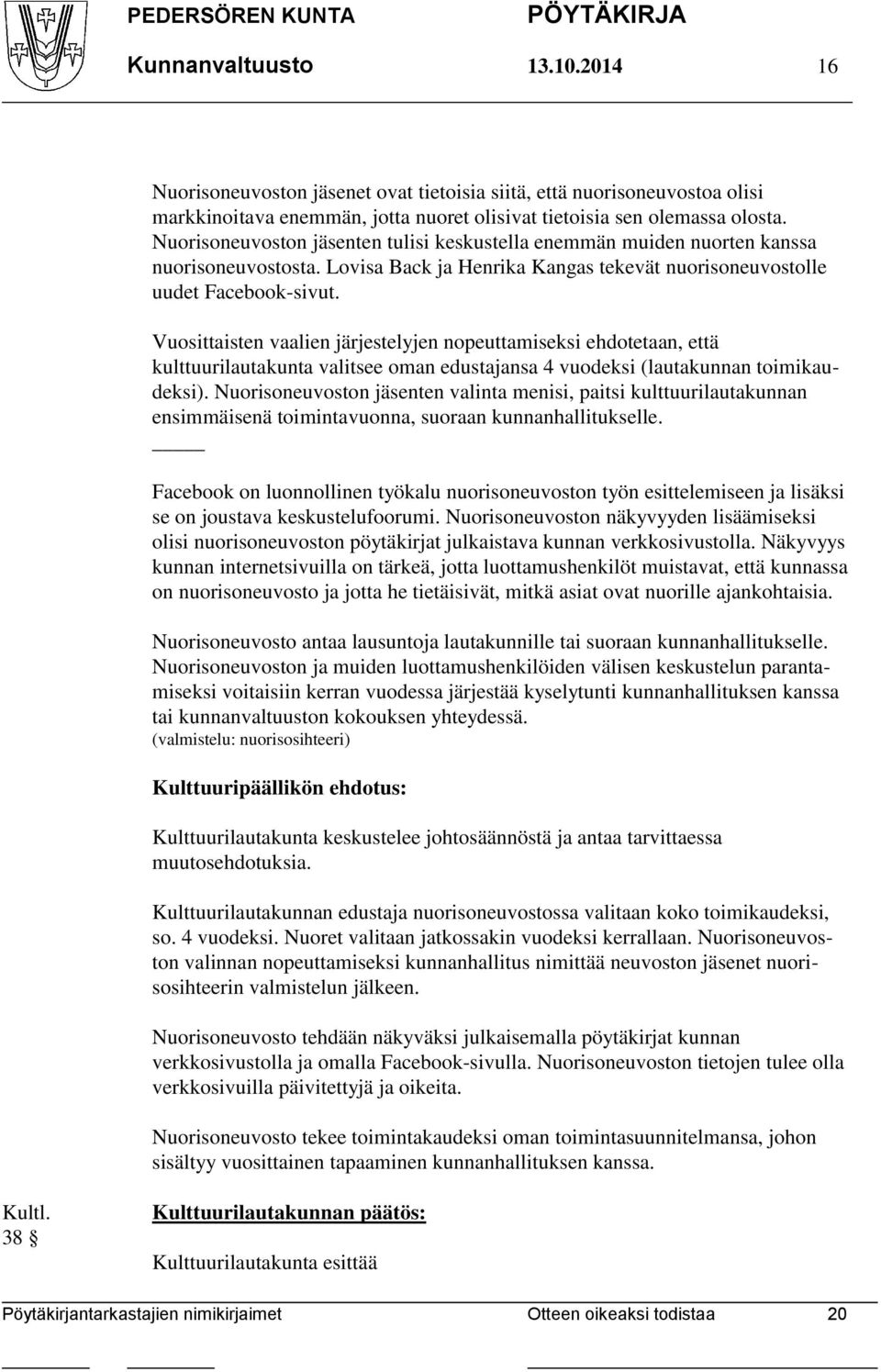 PEDERSÖREN KUNTA PÖYTÄKIRJA
Kunnanvaltuusto 13.10.2014 16

Nuorisoneuvoston jäsenet ovat tietoisia siitä, että nuorisoneuvostoa olisi markkinoitava enemmän, jotta nuoret olisivat tietoisia sen olemassa olosta. Nuorisoneuvoston jäsenten tulisi keskustella enemmän muiden nuorten kanssa nuorisoneuvostosta. Lovisa Back ja Henrika Kangas tekevät nuorisoneuvostolle uudet Facebook-sivut.

Vuosittaisten vaalien järjestelyjen nopeuttamiseksi ehdotetaan, että kulttuurilautakunta valitsee oman edustajansa 4 vuodeksi (lautakunnan toimikaudeksi). Nuorisoneuvoston jäsenten valinta menisi, paitsi kulttuurilautakunnan ensimmäisenä toimintavuonna, suoraan kunnanhallitukselle.

Facebook on luonnollinen työkalu nuorisoneuvoston työn esittelemiseen ja lisäksi se on joustava keskustelufoorumi. Nuorisoneuvoston näkyvyyden lisäämiseksi olisi nuorisoneuvoston pöytäkirjat julkaistava kunnan verkkosivustolla. Näkyvyys kunnan internetsivuilla on tärkeä, jotta luottamushenkilöt muistavat, että kunnassa on nuorisoneuvosto ja jotta he tietäisivät, mitkä asiat ovat nuorille ajankohtaisia.

Nuorisoneuvosto antaa lausuntoja lautakunnille tai suoraan kunnanhallitukselle. Nuorisoneuvoston ja muiden luottamushenkilöiden välisen keskustelun parantamiseksi voitaisiin kerran vuodessa järjestää kyselytunti kunnanhallituksen kanssa tai kunnanvaltuuston kokouksen yhteydessä.
(valmistelu: nuorisosihteeri)

Kulttuuripäällikön ehdotus:

Kulttuurilautakunta keskustelee johtosäännöstä ja antaa tarvittaessa muutosehdotuksia.

Kulttuurilautakunnan edustaja nuorisoneuvostossa valitaan koko toimikaudeksi, so. 4 vuodeksi. Nuoret valitaan jatkossakin vuodeksi kerrallaan. Nuorisoneuvoston valinnan nopeuttamiseksi kunnanhallitus nimittää neuvoston jäsenet nuorisosihteerin valmistelun jälkeen.

Nuorisoneuvosto tehdään näkyväksi julkaisemalla pöytäkirjat kunnan verkkosivustolla ja omalla Facebook-sivulla. Nuorisoneuvoston tietojen tulee olla verkkosivuilla päivitettyjä ja oikeita.

Nuorisoneuvosto tekee toimintakaudeksi oman toimintasuunnitelmansa, johon sisältyy vuosittainen tapaaminen kunnanhallituksen kanssa.

Kultl. 38 §

Kulttuurilautakunnan päätös:

Kulttuurilautakunta esittää

Pöytäkirjantarkastajien nimikirjaimet Otteen oikeaksi todistaa 20